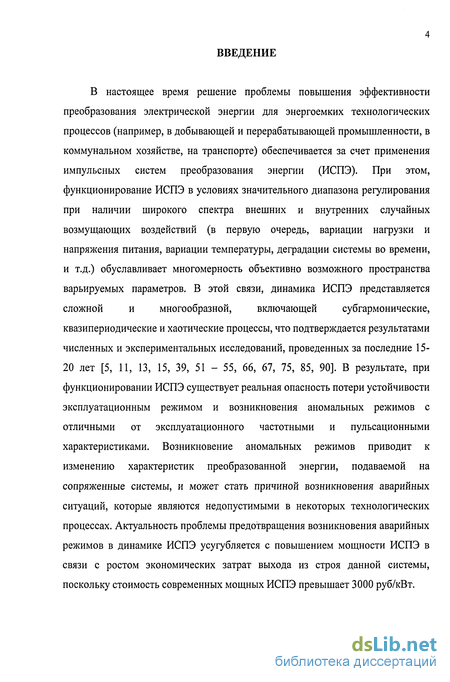 4

ВВЕДЕНИЕ

В настоящее время решение проблемы повышения эффективности преобразования электрической энергии для энергоемких технологических процессов (например, в добывающей и перерабатывающей промышленности, в коммунальном хозяйстве, на транспорте) обеспечивается за счет применения импульсных систем преобразования энергии (ИСПЭ). При этом, функционирование ИСПЭ в условиях значительного диапазона регулирования при наличии широкого спектра внешних и внутренних случайных возмущающих воздействий (в первую очередь, вариации нагрузки и напряжения питания, вариации температуры, деградации системы во времени, и т.д.) обуславливает многомерность объективно возможного пространства варьируемых параметров. В этой связи, динамика ИСПЭ представляется сложной и многообразной, включающей субгармонические, квазипериодические и хаотические процессы, что подтверждается результатами численных и экспериментальных исследований, проведенных за последние 15-20 лет [5, 11, 13, 15, 39, 51 – 55, 66, 67, 75, 85, 90]. В результате, при функционировании ИСПЭ существует реальная опасность потери устойчивости эксплуатационным режимом и возникновения аномальных режимов с отличными от эксплуатационного частотными и пульсационными характеристиками. Возникновение аномальных режимов приводит к изменению характеристик преобразованной энергии, подаваемой на сопряженные системы, и может стать причиной возникновения аварийных ситуаций, которые являются недопустимыми в некоторых технологических процессах. Актуальность проблемы предотвращения возникновения аварийных режимов в динамике ИСПЭ усугубляется с повышением мощности ИСПЭ в связи с ростом экономических затрат выхода из строя данной системы, поскольку стоимость современных мощных ИСПЭ превышает 3000 руб/кВт.

dsLib.net
библиотека диссертаций